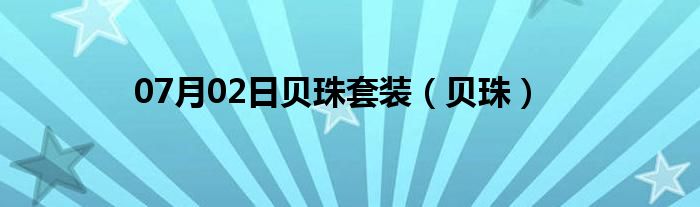 07月02日贝珠套装（贝珠）